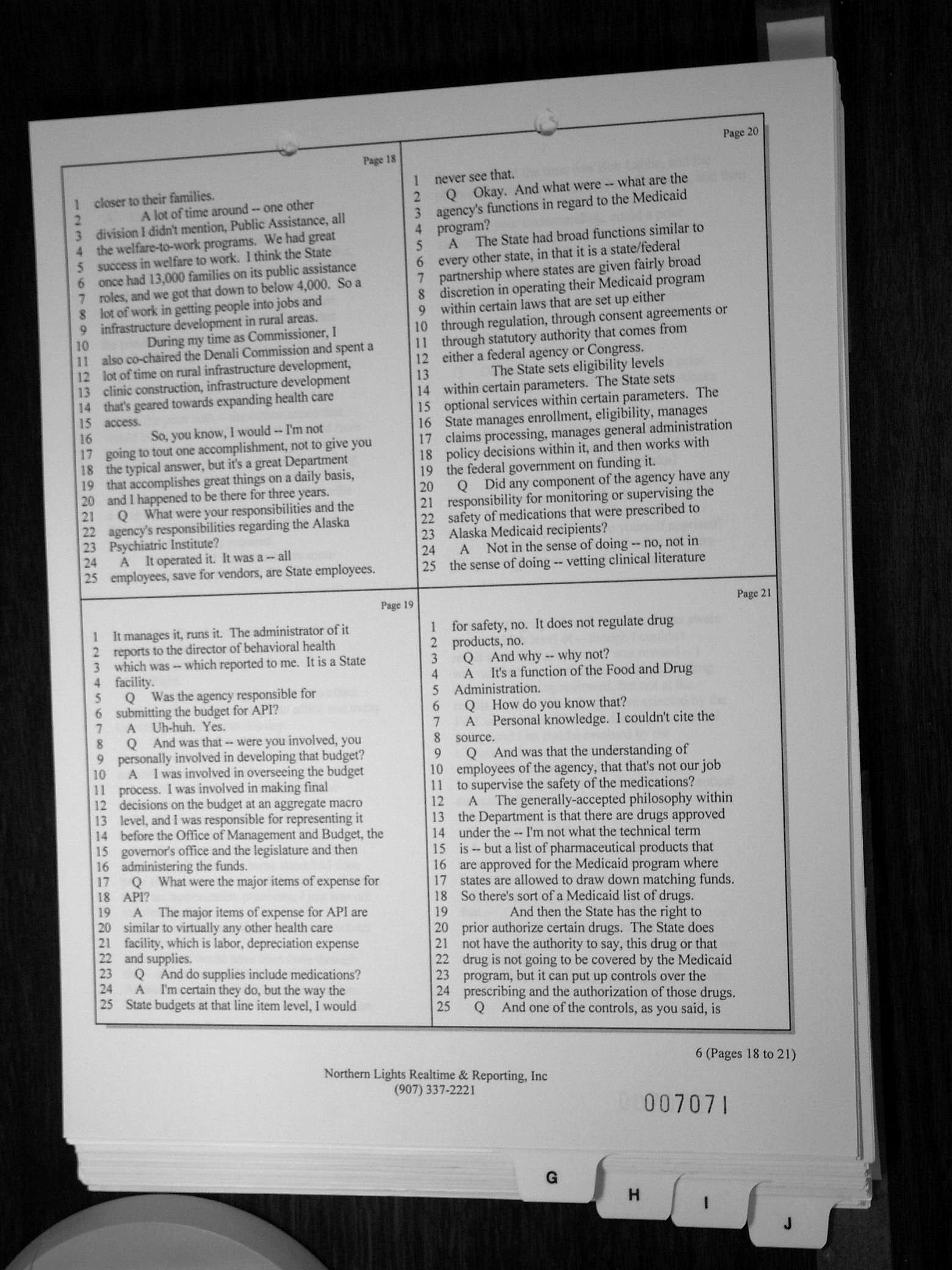 Page 18

1 closer to their families.
2 A lot of time around -- one other
3 division I didn't mention, Public Assistance, all
4 the welfare-to-work programs. We had great
5 success in welfare to work. I think the State
6 once had 13,000 families on its public assistance
7 roles, and we got that down to below 4,000. So a
8 lot of work in getting people into jobs and
9 infrastructure development in rural areas.
10 During my time as Commissioner, I
11 also co-chaired the Denali Commission and spent a
12 lot of time on rural infrastructure development,
13 clinic construction, infrastructure development
14 that's geared towards expanding health care
15 access.
16 So, you know, I would -- I'm not
17 going to tout one accomplishment, not to give you
18 the typical answer, but it's a great Department
19 that accomplishes great things on a daily basis,
20 and I happened to be there for three years.
21 Q What were your responsibilities and the
22 agency's responsibilities regarding the Alaska
23 Psychiatric Institute?
24 A It operated it. It was a -- all
25 employees, save for vendors, are State employees.

Page 19

1 It manages it, runs it. The administrator of it
2 reports to the director of behavioral health
3 which was -- which reported to me. It is a State
4 facility.
5 Q Was the agency responsible for
6 submitting the budget for API?
7 A Uh-huh. Yes.
8 Q And was that -- were you involved, you
9 personally involved in developing that budget?
10 A I was involved in overseeing the budget
11 process. I was involved in making final
12 decisions on the budget at an aggregate macro
13 level, and I was responsible for representing it
14 before the Office of Management and Budget, the
15 governor's office and the legislature and then
16 administering the funds.
17 Q What were the major items of expense for
18 API?
19 A The major items of expense for API are
20 similar to virtually any other health care
21 facility, which is labor, depreciation expense
22 and supplies.
23 Q And do supplies include medications?
24 A I'm certain they do, but the way the
25 State budgets at that line item level, I would

Page 20

1 never see that.
2 Q Okay. And what were -- what are the
3 agency's functions in regard to the Medicaid
4 program?
5 A The State had broad functions similar to
6 every other state, in that it is a state/federal
7 partnership where states are given fairly broad
8 discretion in operating their Medicaid program
9 within certain laws that are set up either
10 through regulation, through consent agreements or
11 through statutory authority that comes from
12 either a federal agency or Congress.
13 The State sets eligibility levels
14 within certain parameters. The State sets
15 optional services within certain parameters. The
16 State manages enrollment, eligibility, manages
17 claims processing, manages general administration
18 policy decisions within it, and then works with
19 the federal government on funding it.
20 Q Did any component of the agency have any
21 responsibility for monitoring or supervising the
22 safety of medications that were prescribed to
23 Alaska Medicaid recipients?
24 A Not in the sense of doing -- no, not in
25 the sense of doing -- vetting clinical literature

Page 21

1 for safety, no. It does not regulate drug
2 products, no.
3 Q And why -- why not?
4 A It's a function of the Food and Drug
5 Administration.
6 Q How do you know that?
7 A Personal knowledge. I couldn't cite the
8 source.
9 Q And was that the understanding of
10 employees of the agency, that that's not our job
11 to supervise the safety of the medications?
12 A The generally-accepted philosophy within
13 the Department is that there are drugs approved
14 under the -- I'm not what the technical term
15 is -- but a list of pharmaceutical products that
16 are approved for the Medicaid program where
17 states are allowed to draw down matching funds.
18 So there's sort of a Medicaid list of drugs.
19 And then the State has the right to
20 prior authorize certain drugs. The State does
21 not have the authority to say, this drug or that
22 drug is not going to be covered by the Medicaid
23 program, but it can put up controls over the
24 prescribing and the authorization of those drugs.
25 Q And one of the controls, as you said, is

6 (Pages 18 to 21)

Northern Lights Realtime & Reporting, Inc
(907) 337-2221

007071

G H I J